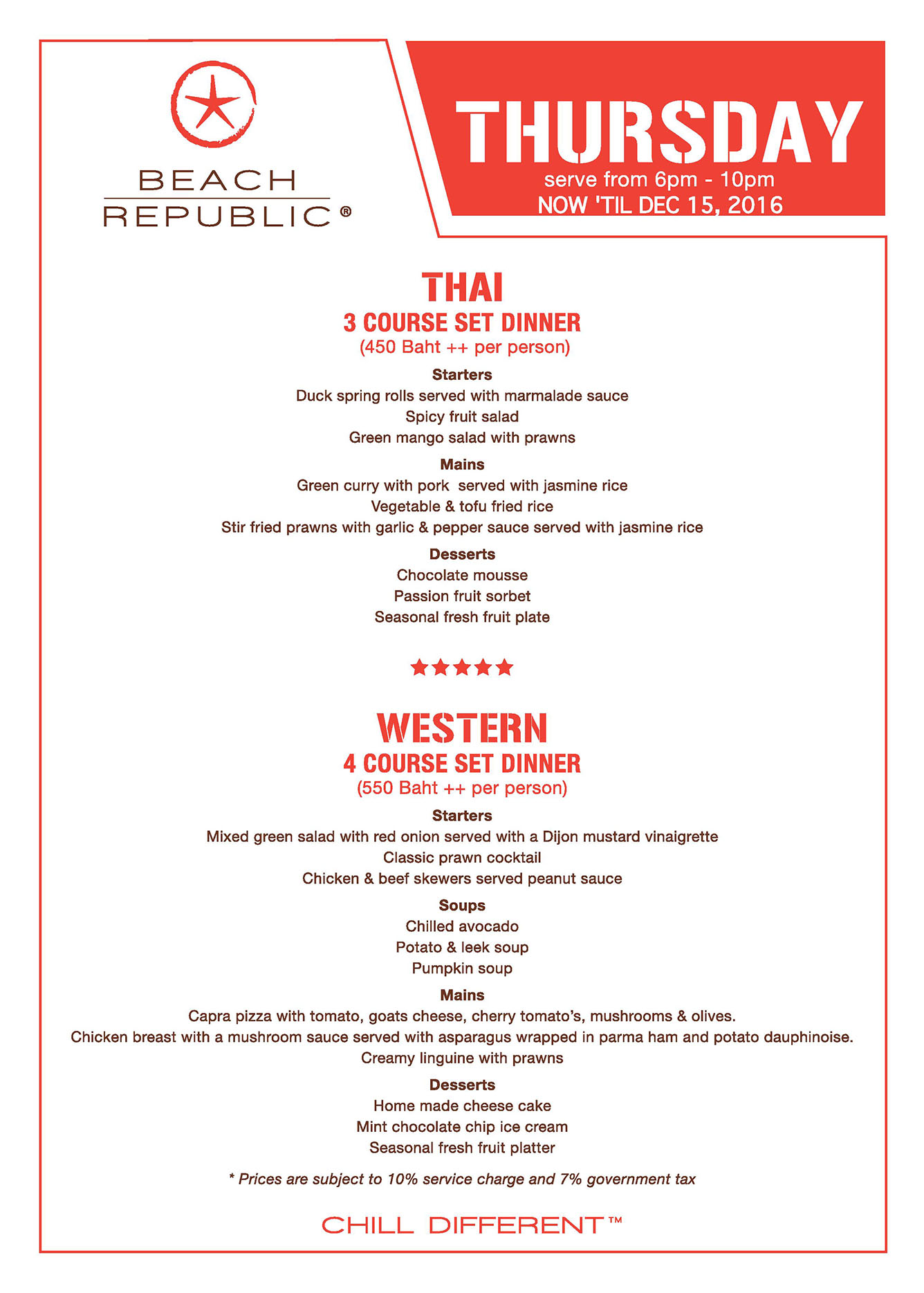 BEACH REPUBLIC®

THURSDAY
serve from 6pm - 10pm
NOW 'TIL DEC 15, 2016

THAI
3 COURSE SET DINNER
(450 Baht ++ per person)

Starters
Duck spring rolls served with marmalade sauce
Spicy fruit salad
Green mango salad with prawns

Mains
Green curry with pork served with jasmine rice
Vegetable & tofu fried rice
Stir fried prawns with garlic & pepper sauce served with jasmine rice

Desserts
Chocolate mousse
Passion fruit sorbet
Seasonal fresh fruit plate

★★★★★

WESTERN
4 COURSE SET DINNER
(550 Baht ++ per person)

Starters
Mixed green salad with red onion served with a Dijon mustard vinaigrette
Classic prawn cocktail
Chicken & beef skewers served peanut sauce

Soups
Chilled avocado
Potato & leek soup
Pumpkin soup

Mains
Capra pizza with tomato, goats cheese, cherry tomato's, mushrooms & olives.
Chicken breast with a mushroom sauce served with asparagus wrapped in parma ham and potato dauphinoise.
Creamy linguine with prawns

Desserts
Home made cheese cake
Mint chocolate chip ice cream
Seasonal fresh fruit platter

* Prices are subject to 10% service charge and 7% government tax

CHILL DIFFERENT™